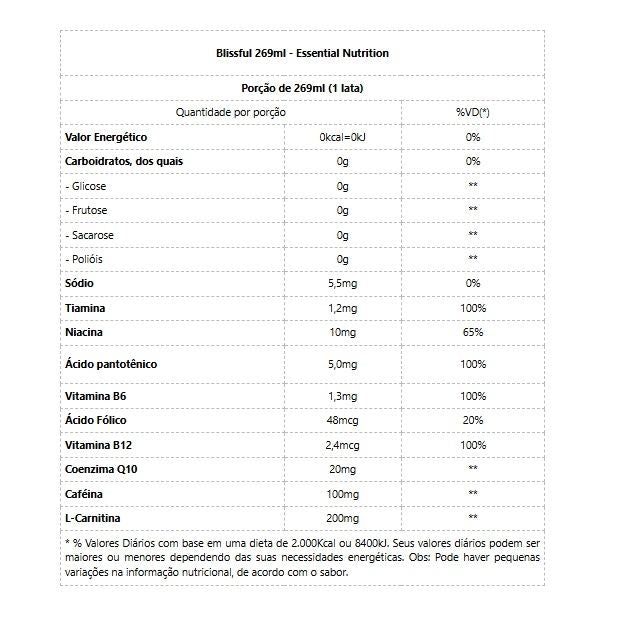 Blissful 269ml - Essential Nutrition

Porção de 269ml (1 lata)

| Quantidade por porção | | %VD(*) |
|---|---|---|
| Valor Energético | 0kcal=0kJ | 0% |
| Carboidratos, dos quais | 0g | 0% |
| - Glicose | 0g | ** |
| - Frutose | 0g | ** |
| - Sacarose | 0g | ** |
| - Polióis | 0g | ** |
| Sódio | 5,5mg | 0% |
| Tiamina | 1,2mg | 100% |
| Niacina | 10mg | 65% |
| Ácido pantotênico | 5,0mg | 100% |
| Vitamina B6 | 1,3mg | 100% |
| Ácido Fólico | 48mcg | 20% |
| Vitamina B12 | 2,4mcg | 100% |
| Coenzima Q10 | 20mg | ** |
| Caféina | 100mg | ** |
| L-Carnitina | 200mg | ** |

* % Valores Diários com base em uma dieta de 2.000Kcal ou 8400kJ. Seus valores diários podem ser maiores ou menores dependendo das suas necessidades energéticas. Obs: Pode haver pequenas variações na informação nutricional, de acordo com o sabor.